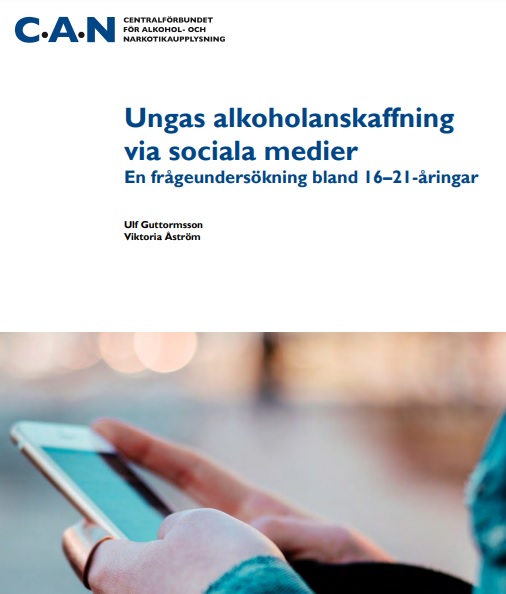 C·A·N CENTRALFÖRBUNDET FÖR ALKOHOL- OCH NARKOTIKAUPPLYSNING

Ungas alkoholanskaffning via sociala medier
En frågeundersökning bland 16–21-åringar

Ulf Guttormsson
Viktoria Åström